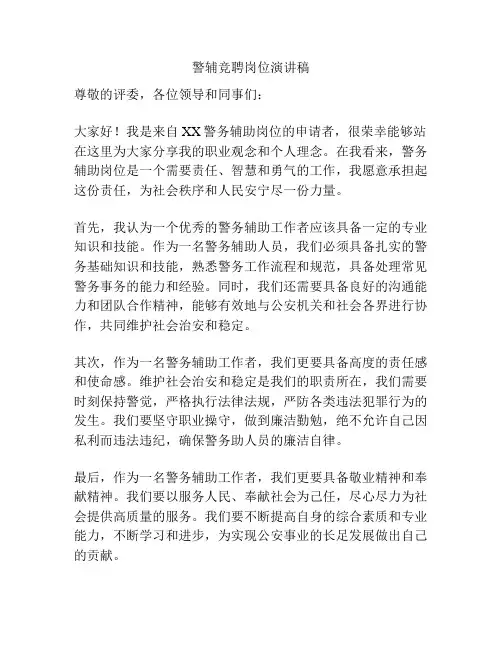 警辅竞聘岗位演讲稿

尊敬的评委，各位领导和同事们：

大家好！我是来自XX警务辅助岗位的申请者，很荣幸能够站在这里为大家分享我的职业观念和个人理念。在我看来，警务辅助岗位是一个需要责任、智慧和勇气的工作，我愿意承担起这份责任，为社会秩序和人民安宁尽一份力量。

首先，我认为一个优秀的警务辅助工作者应该具备一定的专业知识和技能。作为一名警务辅助人员，我们必须具备扎实的警务基础知识和技能，熟悉警务工作流程和规范，具备处理常见警务事务的能力和经验。同时，我们还需要具备良好的沟通能力和团队合作精神，能够有效地与公安机关和社会各界进行协作，共同维护社会治安和稳定。

其次，作为一名警务辅助工作者，我们更要具备高度的责任感和使命感。维护社会治安和稳定是我们的职责所在，我们需要时刻保持警觉，严格执行法律法规，严防各类违法犯罪行为的发生。我们要坚守职业操守，做到廉洁勤勉，绝不允许自己因私利而违法违纪，确保警务助人员的廉洁自律。

最后，作为一名警务辅助工作者，我们更要具备敬业精神和奉献精神。我们要以服务人民、奉献社会为己任，尽心尽力为社会提供高质量的服务。我们要不断提高自身的综合素质和专业能力，不断学习和进步，为实现公安事业的长足发展做出自己的贡献。